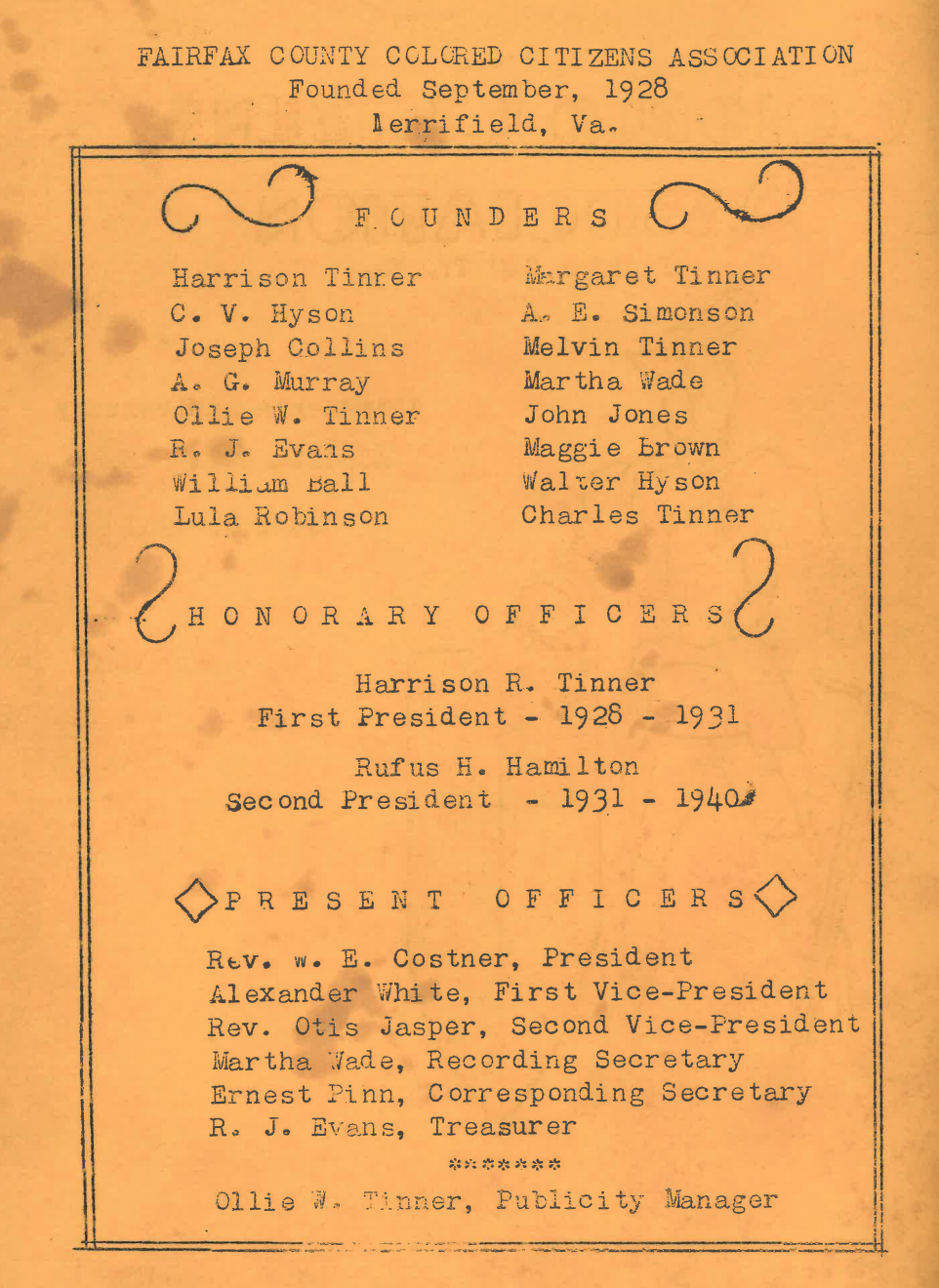 FAIRFAX COUNTY COLORED CITIZENS ASSOCIATION
Founded September, 1928
Merrifield, Va.

FOUNDERS

Harrison Tinner
C. V. Hyson
Joseph Collins
A. G. Murray
Ollie W. Tinner
R. J. Evans
William Ball
Lula Robinson

Margaret Tinner
A. E. Simonson
Melvin Tinner
Martha Wade
John Jones
Maggie Brown
Walter Hyson
Charles Tinner

HONORARY OFFICERS

Harrison R. Tinner
First President - 1928 - 1931

Rufus H. Hamilton
Second President - 1931 - 1940

PRESENT OFFICERS

Rev. W. E. Costner, President
Alexander White, First Vice-President
Rev. Otis Jasper, Second Vice-President
Martha Wade, Recording Secretary
Ernest Pinn, Corresponding Secretary
R. J. Evans, Treasurer

*******

Ollie W. Tinner, Publicity Manager